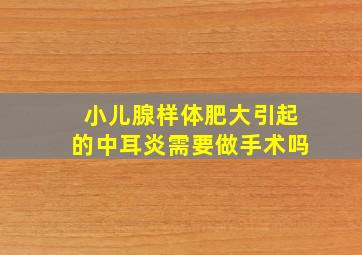 小儿腺样体肥大引起的中耳炎需要做手术吗